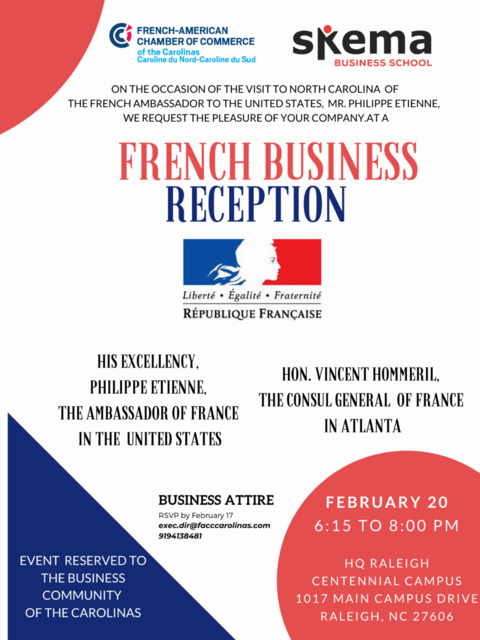 FRENCH-AMERICAN
CHAMBER OF COMMERCE
of the Carolinas
Caroline du Nord-Caroline du Sud

skema
BUSINESS SCHOOL

ON THE OCCASION OF THE VISIT TO NORTH CAROLINA OF THE FRENCH AMBASSADOR TO THE UNITED STATES, MR. PHILIPPE ETIENNE, WE REQUEST THE PLEASURE OF YOUR COMPANY.AT A

FRENCH BUSINESS
RECEPTION

Liberté • Égalité • Fraternité
RÉPUBLIQUE FRANÇAISE

HIS EXCELLENCY,
PHILIPPE ETIENNE,
THE AMBASSADOR OF FRANCE
IN THE UNITED STATES

HON. VINCENT HOMMERIL,
THE CONSUL GENERAL OF FRANCE
IN ATLANTA

BUSINESS ATTIRE
RSVP by February 17
exec.dir@facccarolinas.com
9194138481

EVENT RESERVED TO
THE BUSINESS
COMMUNITY
OF THE CAROLINAS

FEBRUARY 20
6:15 TO 8:00 PM

HQ RALEIGH
CENTENNIAL CAMPUS
1017 MAIN CAMPUS DRIVE
RALEIGH, NC 27606